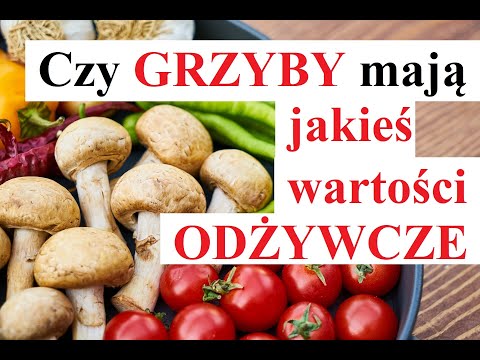 Czy GRZYBY mają jakieś wartości ODŻYWCZE